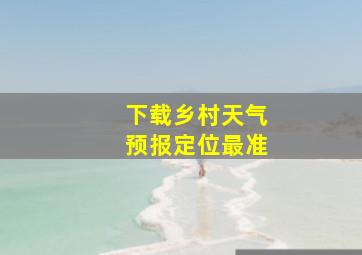 下载乡村天气
预报定位最准